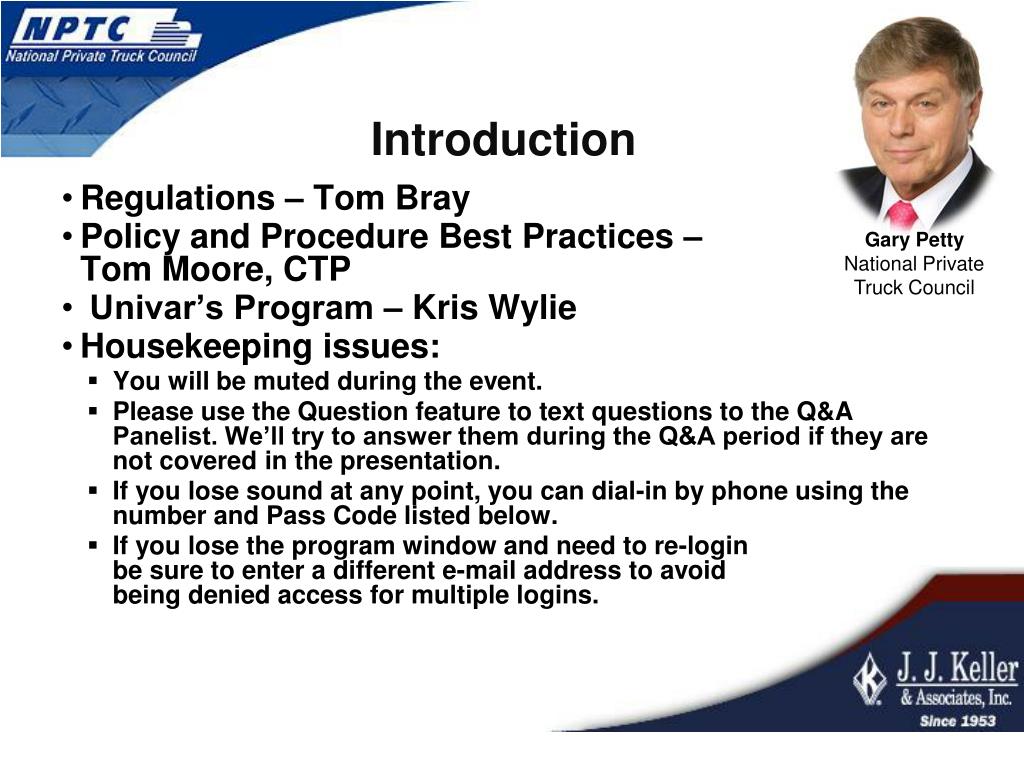 NPTC
National Private Truck Council

Introduction

• Regulations – Tom Bray
• Policy and Procedure Best Practices – Tom Moore, CTP
• Univar's Program – Kris Wylie
• Housekeeping issues:
▪ You will be muted during the event.
▪ Please use the Question feature to text questions to the Q&A Panelist. We'll try to answer them during the Q&A period if they are not covered in the presentation.
▪ If you lose sound at any point, you can dial-in by phone using the number and Pass Code listed below.
▪ If you lose the program window and need to re-login be sure to enter a different e-mail address to avoid being denied access for multiple logins.

Gary Petty
National Private Truck Council

J. J. Keller
& Associates, Inc.
Since 1953